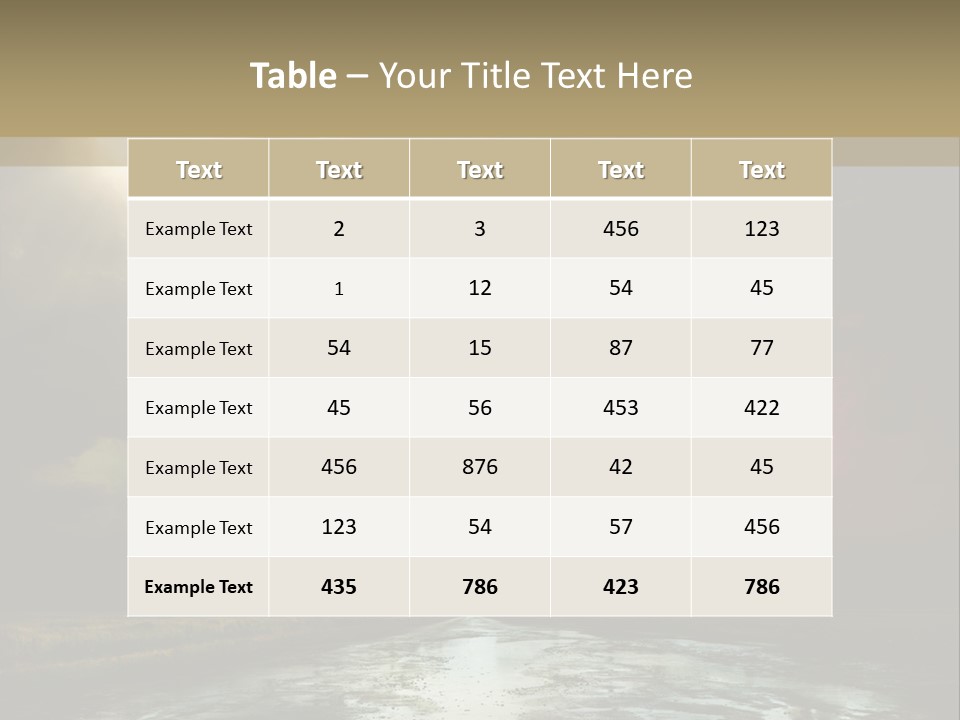 Table – Your Title Text Here

| Text | Text | Text | Text | Text |
|---|---|---|---|---|
| Example Text | 2 | 3 | 456 | 123 |
| Example Text | 1 | 12 | 54 | 45 |
| Example Text | 54 | 15 | 87 | 77 |
| Example Text | 45 | 56 | 453 | 422 |
| Example Text | 456 | 876 | 42 | 45 |
| Example Text | 123 | 54 | 57 | 456 |
| Example Text | 435 | 786 | 423 | 786 |